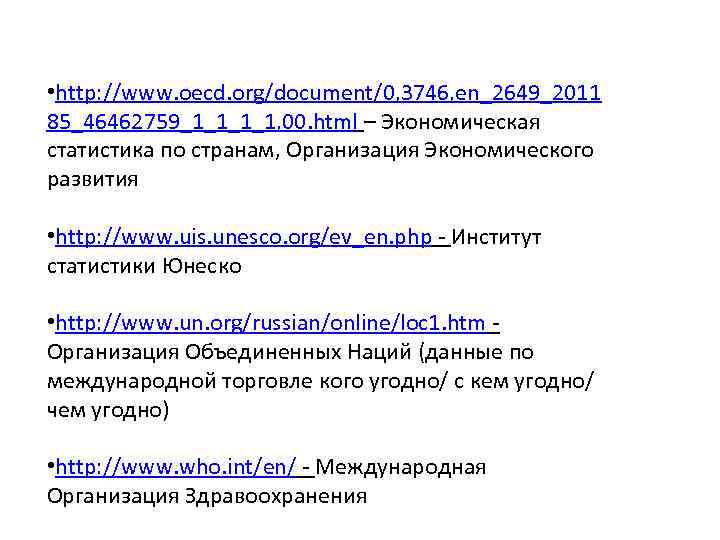 • http://www.oecd.org/document/0,3746,en_2649_201185_46462759_1_1_1_1,00.html – Экономическая статистика по странам, Организация Экономического развития

• http://www.uis.unesco.org/ev_en.php - Институт статистики Юнеско

• http://www.un.org/russian/online/loc1.htm - Организация Объединенных Наций (данные по международной торговле кого угодно/ с кем угодно/ чем угодно)

• http://www.who.int/en/ - Международная Организация Здравоохранения